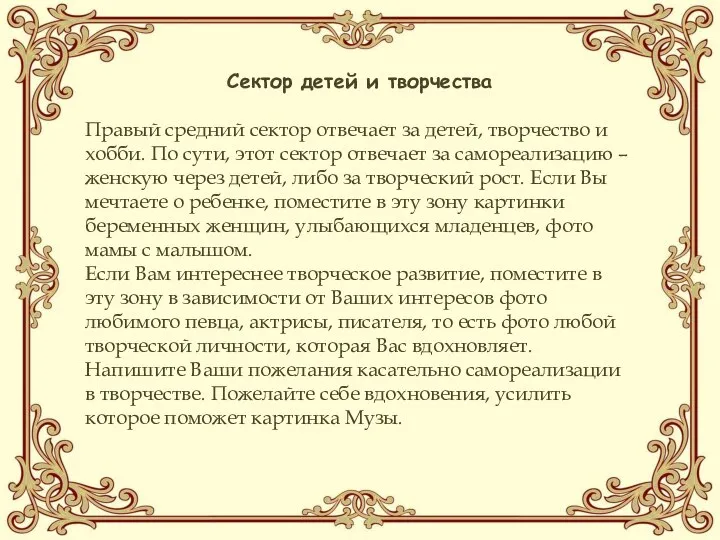 Сектор детей и творчества

Правый средний сектор отвечает за детей, творчество и хобби. По сути, этот сектор отвечает за самореализацию – женскую через детей, либо за творческий рост. Если Вы мечтаете о ребенке, поместите в эту зону картинки беременных женщин, улыбающихся младенцев, фото мамы с малышом.
Если Вам интереснее творческое развитие, поместите в эту зону в зависимости от Ваших интересов фото любимого певца, актрисы, писателя, то есть фото любой творческой личности, которая Вас вдохновляет.
Напишите Ваши пожелания касательно самореализации в творчестве. Пожелайте себе вдохновения, усилить которое поможет картинка Музы.